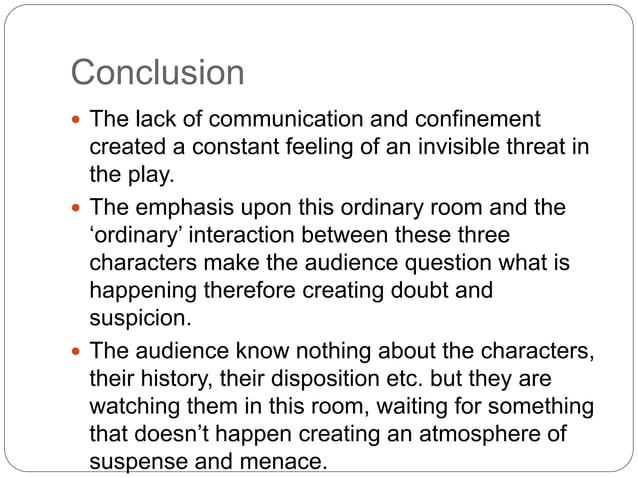 Conclusion

• The lack of communication and confinement created a constant feeling of an invisible threat in the play.
• The emphasis upon this ordinary room and the 'ordinary' interaction between these three characters make the audience question what is happening therefore creating doubt and suspicion.
• The audience know nothing about the characters, their history, their disposition etc. but they are watching them in this room, waiting for something that doesn't happen creating an atmosphere of suspense and menace.